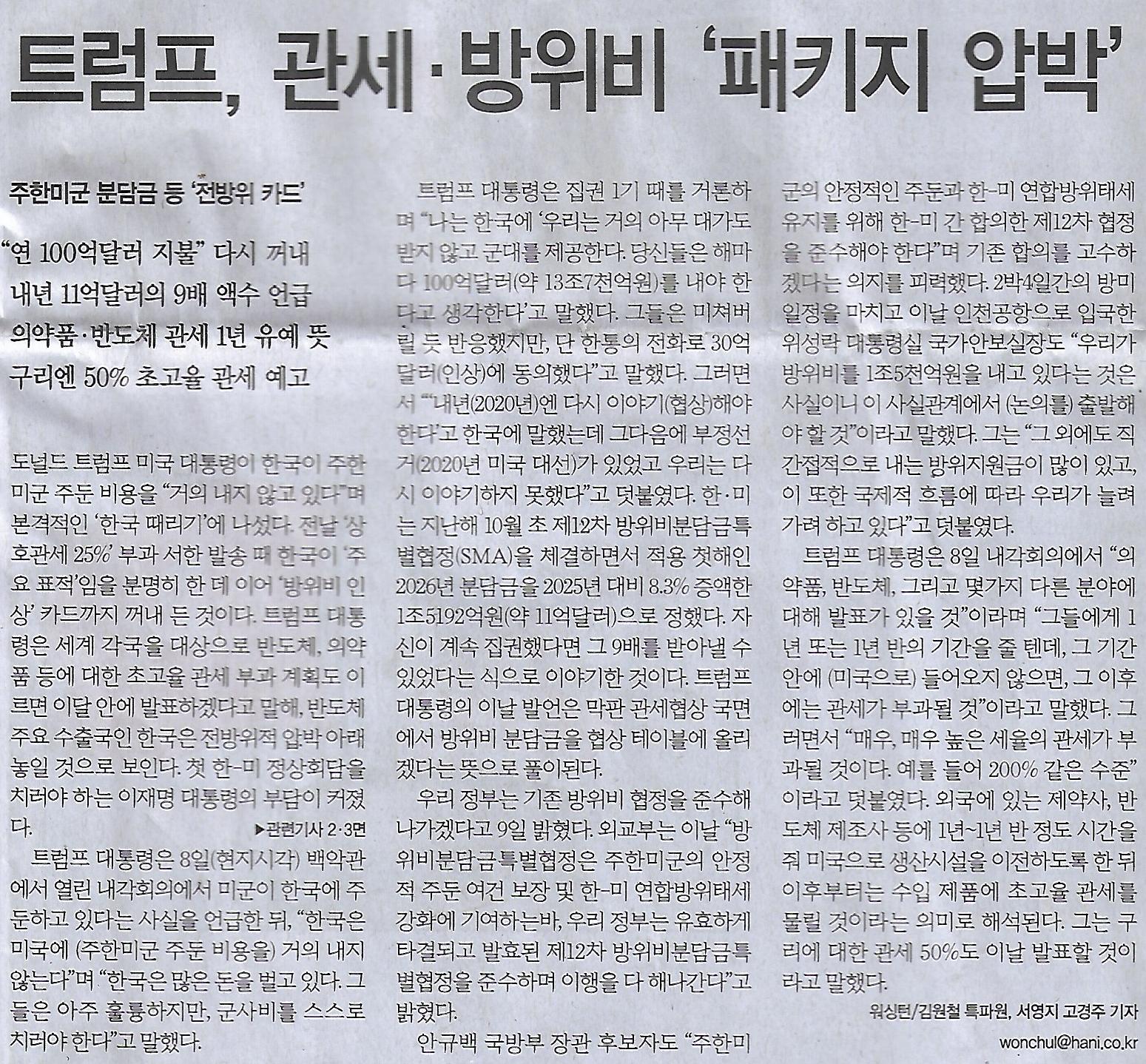 트럼프, 관세·방위비 '패키지 압박'

주한미군 분담금 등 '전방위 카드'

"연 100억달러 지불" 다시 꺼내
내년 11억달러의 9배 액수 언급
의약품·반도체 관세 1년 유예 뜻
구리엔 50% 초고율 관세 예고

도널드 트럼프 미국 대통령이 한국이 주한미군 주둔 비용을 "거의 내지 않고 있다"며 본격적인 '한국 때리기'에 나섰다. 전날 '상호관세 25%' 부과 서한 발송 때 한국이 '주요 표적'임을 분명히 한 데 이어 '방위비 인상' 카드까지 꺼내 든 것이다. 트럼프 대통령은 세계 각국을 대상으로 반도체, 의약품 등에 대한 초고율 관세 부과 계획도 이르면 이달 안에 발표하겠다고 말해, 반도체 주요 수출국인 한국은 전방위적 압박 아래 놓일 것으로 보인다. 첫 한-미 정상회담을 치러야 하는 이재명 대통령의 부담이 커졌다.

▶관련기사 2·3면

트럼프 대통령은 8일(현지시각) 백악관에서 열린 내각회의에서 미군이 한국에 주둔하고 있다는 사실을 언급한 뒤, "한국은 미국에 (주한미군 주둔 비용을) 거의 내지 않는다"며 "한국은 많은 돈을 벌고 있다. 그들은 아주 훌륭하지만, 군사비를 스스로 치러야 한다"고 말했다.

트럼프 대통령은 집권 1기 때를 거론하며 "나는 한국에 '우리는 거의 아무 대가도 받지 않고 군대를 제공한다. 당신들은 해마다 100억달러(약 13조7천억원)를 내야 한다고 생각한다'고 말했다. 그들은 미쳐버릴 듯 반응했지만, 단 한통의 전화로 30억달러(인상)에 동의했다"고 말했다. 그러면서 "'내년(2020년)엔 다시 이야기(협상)해야 한다'고 한국에 말했는데 그다음에 부정선거(2020년 미국 대선)가 있었고 우리는 다시 이야기하지 못했다"고 덧붙였다. 한·미는 지난해 10월 초 제12차 방위비분담금특별협정(SMA)을 체결하면서 적용 첫해인 2026년 분담금을 2025년 대비 8.3% 증액한 1조5192억원(약 11억달러)으로 정했다. 자신이 계속 집권했다면 그 9배를 받아낼 수 있었다는 식으로 이야기한 것이다. 트럼프 대통령의 이날 발언은 막판 관세협상 국면에서 방위비 분담금을 협상 테이블에 올리겠다는 뜻으로 풀이된다.

우리 정부는 기존 방위비 협정을 준수해 나가겠다고 9일 밝혔다. 외교부는 이날 "방위비분담금특별협정은 주한미군의 안정적 주둔 여건 보장 및 한-미 연합방위태세 강화에 기여하는바, 우리 정부는 유효하게 타결되고 발효된 제12차 방위비분담금특별협정을 준수하며 이행을 다 해나간다"고 밝혔다.

안규백 국방부 장관 후보자도 "주한미군의 안정적인 주둔과 한-미 연합방위태세 유지를 위해 한-미 간 합의한 제12차 협정을 준수해야 한다"며 기존 합의를 고수하겠다는 의지를 피력했다. 2박4일간의 방미 일정을 마치고 이날 인천공항으로 입국한 위성락 대통령실 국가안보실장도 "우리가 방위비를 1조5천억원을 내고 있다는 것은 사실이니 이 사실관계에서 (논의를) 출발해야 할 것"이라고 말했다. 그는 "그 외에도 직간접적으로 내는 방위지원금이 많이 있고, 이 또한 국제적 흐름에 따라 우리가 늘려가려 하고 있다"고 덧붙였다.

트럼프 대통령은 8일 내각회의에서 "의약품, 반도체, 그리고 몇가지 다른 분야에 대해 발표가 있을 것"이라며 "그들에게 1년 또는 1년 반의 기간을 줄 텐데, 그 기간 안에 (미국으로) 들어오지 않으면, 그 이후에는 관세가 부과될 것"이라고 말했다. 그러면서 "매우, 매우 높은 세율의 관세가 부과될 것이다. 예를 들어 200% 같은 수준"이라고 덧붙였다. 외국에 있는 제약사, 반도체 제조사 등에 1년~1년 반 정도 시간을 줘 미국으로 생산시설을 이전하도록 한 뒤 이후부터는 수입 제품에 초고율 관세를 물릴 것이라는 의미로 해석된다. 그는 구리에 대한 관세 50%도 이날 발표할 것이라고 말했다.

워싱턴/김원철 특파원, 서영지 고경주 기자
wonchul@hani.co.kr